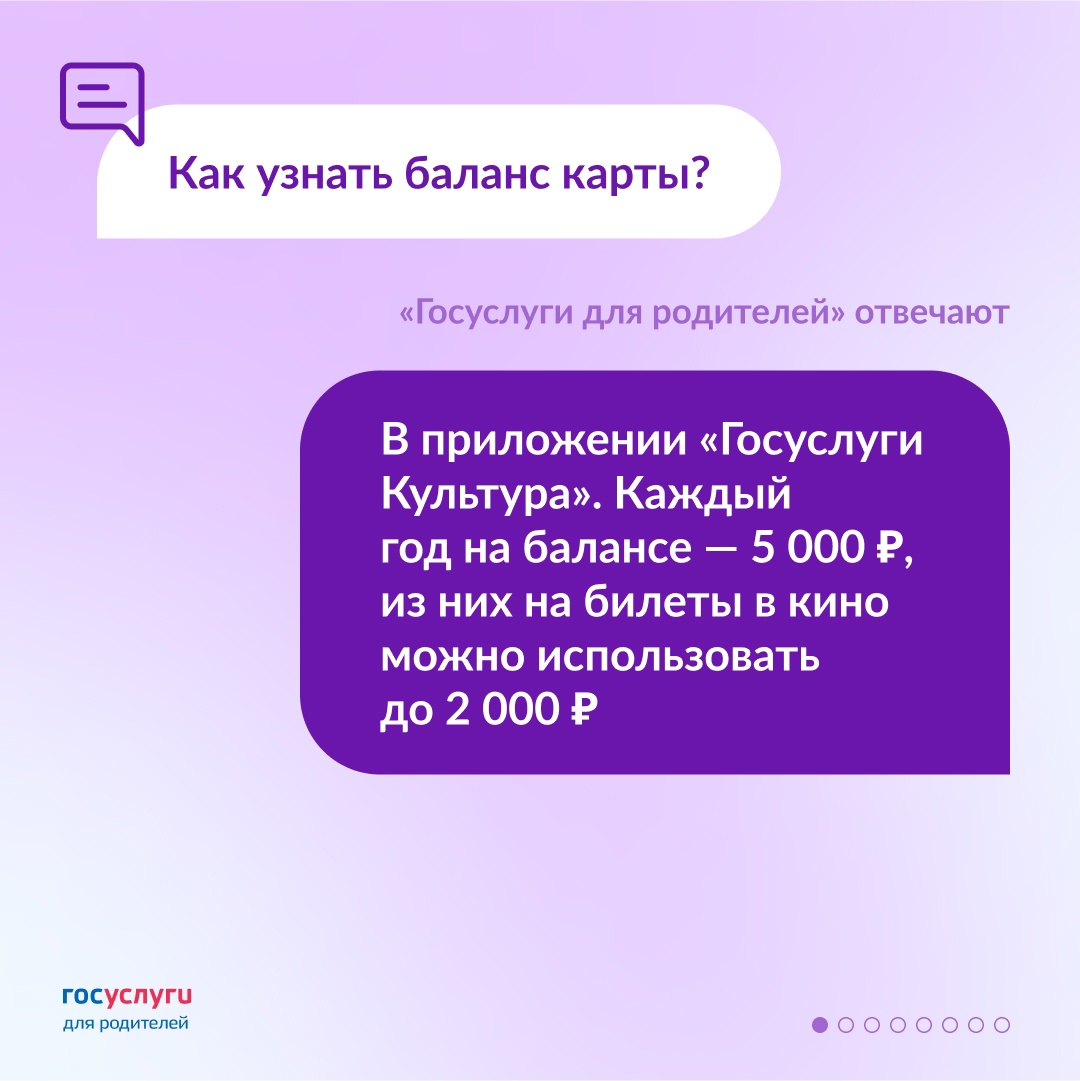 Как узнать баланс карты?

«Госуслуги для родителей» отвечают

В приложении «Госуслуги Культура». Каждый год на балансе — 5 000 ₽, из них на билеты в кино можно использовать до 2 000 ₽

госуслуги
для родителей